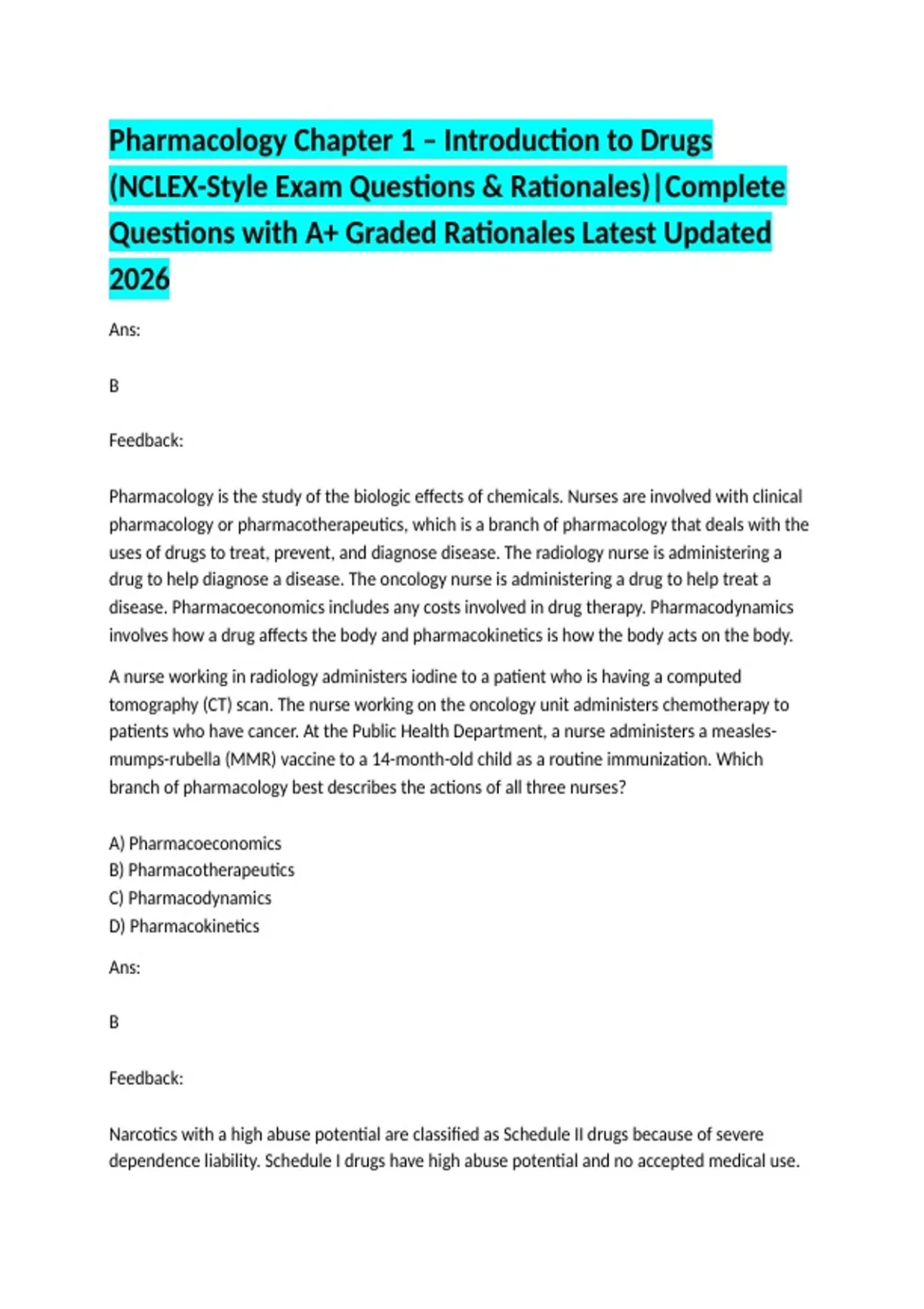 Pharmacology Chapter 1 – Introduction to Drugs (NCLEX-Style Exam Questions & Rationales)|Complete Questions with A+ Graded Rationales Latest Updated 2026

Ans:

B

Feedback:

Pharmacology is the study of the biologic effects of chemicals. Nurses are involved with clinical pharmacology or pharmacotherapeutics, which is a branch of pharmacology that deals with the uses of drugs to treat, prevent, and diagnose disease. The radiology nurse is administering a drug to help diagnose a disease. The oncology nurse is administering a drug to help treat a disease. Pharmacoeconomics includes any costs involved in drug therapy. Pharmacodynamics involves how a drug affects the body and pharmacokinetics is how the body acts on the body.

A nurse working in radiology administers iodine to a patient who is having a computed tomography (CT) scan. The nurse working on the oncology unit administers chemotherapy to patients who have cancer. At the Public Health Department, a nurse administers a measles-mumps-rubella (MMR) vaccine to a 14-month-old child as a routine immunization. Which branch of pharmacology best describes the actions of all three nurses?

A) Pharmacoeconomics
B) Pharmacotherapeutics
C) Pharmacodynamics
D) Pharmacokinetics

Ans:

B

Feedback:

Narcotics with a high abuse potential are classified as Schedule II drugs because of severe dependence liability. Schedule I drugs have high abuse potential and no accepted medical use.